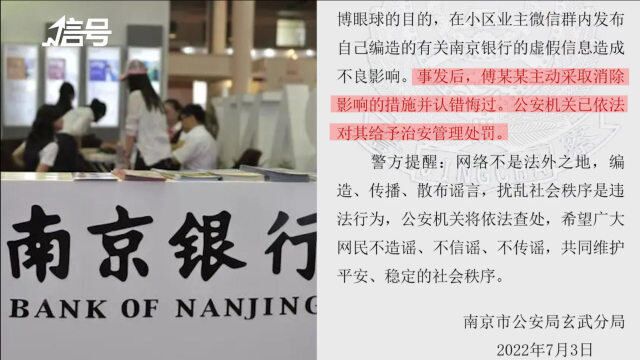 信号

南京银行
BANK OF NANJING

博眼球的目的，在小区业主微信群内发布自己编造的有关南京银行的虚假信息造成不良影响。事发后，傅某某主动采取消除影响的措施并认错悔过。公安机关已依法对其给予治安管理处罚。

警方提醒：网络不是法外之地，编造、传播、散布谣言，扰乱社会秩序是违法行为，公安机关将依法查处，希望广大网民不造谣、不信谣、不传谣，共同维护平安、稳定的社会秩序。

南京市公安局玄武分局
2022年7月3日